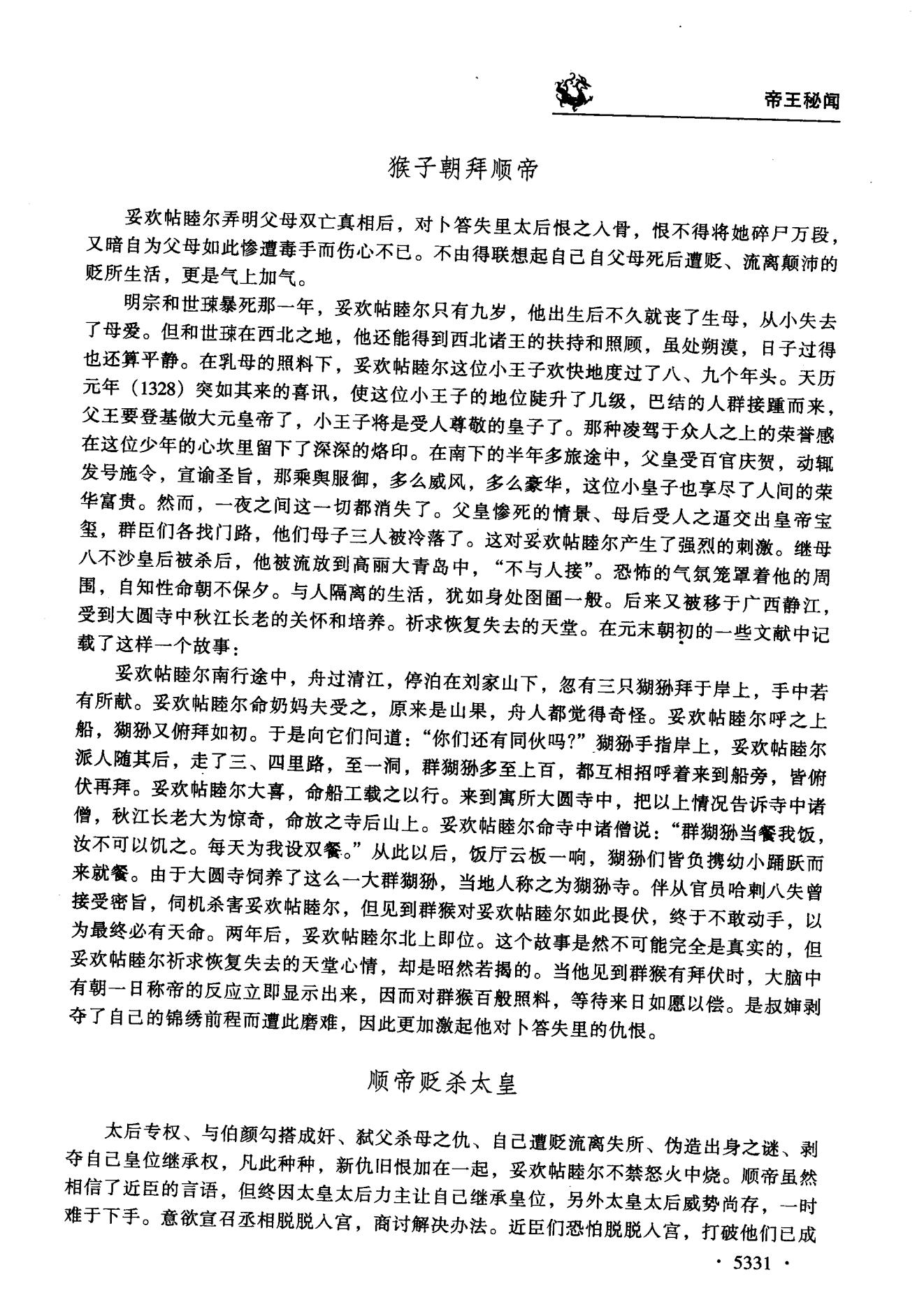 帝王秘闻

猴子朝拜顺帝

妥欢帖睦尔弄明父母双亡真相后，对卜答失里太后恨之入骨，恨不得将她碎尸万段，又暗自为父母如此惨遭毒手而伤心不已。不由得联想起自己自父母死后遭贬、流离颠沛的贬所生活，更是气上加气。

明宗和世㻋暴死那一年，妥欢帖睦尔只有九岁，他出生后不久就丧了生母，从小失去了母爱。但和世㻋在西北之地，他还能得到西北诸王的扶持和照顾，虽处朔漠，日子过得也还算平静。在乳母的照料下，妥欢帖睦尔这位小王子欢快地度过了八、九个年头。天历元年（1328）突如其来的喜讯，使这位小王子的地位陡升了几级，巴结的人群接踵而来，父王要登基做大元皇帝了，小王子将是受人尊敬的皇子了。那种凌驾于众人之上的荣誉感在这位少年的心坎里留下了深深的烙印。在南下的半年多旅途中，父皇受百官庆贺，动辄发号施令，宣谕圣旨，那乘舆服御，多么威风，多么豪华，这位小皇子也享尽了人间的荣华富贵。然而，一夜之间这一切都消失了。父皇惨死的情景、母后受人之逼交出皇帝宝玺，群臣们各找门路，他们母子三人被冷落了。这对妥欢帖睦尔产生了强烈的刺激。继母八不沙皇后被杀后，他被流放到高丽大青岛中，“不与人接”。恐怖的气氛笼罩着他的周围，自知性命朝不保夕。与人隔离的生活，犹如身处囹圄一般。后来又被移于广西静江，受到大圆寺中秋江长老的关怀和培养。祈求恢复失去的天堂。在元末朝初的一些文献中记载了这样一个故事：

妥欢帖睦尔南行途中，舟过清江，停泊在刘家山下，忽有三只猢狲拜于岸上，手中若有所献。妥欢帖睦尔命奶妈夫受之，原来是山果，舟人都觉得奇怪。妥欢帖睦尔呼之上船，猢狲又俯拜如初。于是向它们问道：“你们还有同伙吗?”猢狲手指岸上，妥欢帖睦尔派人随其后，走了三、四里路，至一洞，群猢狲多至上百，都互相招呼着来到船旁，皆俯伏再拜。妥欢帖睦尔大喜，命船工载之以行。来到寓所大圆寺中，把以上情况告诉寺中诸僧，秋江长老大为惊奇，命放之寺后山上。妥欢帖睦尔命寺中诸僧说：“群猢狲当餐我饭，汝不可以饥之。每天为我设双餐。”从此以后，饭厅云板一响，猢狲们皆负携幼小踊跃而来就餐。由于大圆寺饲养了这么一大群猢狲，当地人称之为猢狲寺。伴从官员哈剌八失曾接受密旨，伺机杀害妥欢帖睦尔，但见到群猴对妥欢帖睦尔如此畏伏，终于不敢动手，以为最终必有天命。两年后，妥欢帖睦尔北上即位。这个故事是然不可能完全是真实的，但妥欢帖睦尔祈求恢复失去的天堂心情，却是昭然若揭的。当他见到群猴有拜伏时，大脑中有朝一日称帝的反应立即显示出来，因而对群猴百般照料，等待来日如愿以偿。是叔婶剥夺了自己的锦绣前程而遭此磨难，因此更加激起他对卜答失里的仇恨。

顺帝贬杀太皇

太后专权、与伯颜勾搭成奸、弑父杀母之仇、自己遭贬流离失所、伪造出身之谜、剥夺自己皇位继承权，凡此种种，新仇旧恨加在一起，妥欢帖睦尔不禁怒火中烧。顺帝虽然相信了近臣的言语，但终因太皇太后力主让自己继承皇位，另外太皇太后威势尚存，一时难于下手。意欲宣召丞相脱脱入宫，商讨解决办法。近臣们恐怕脱脱入宫，打破他们已成

· 5331 ·